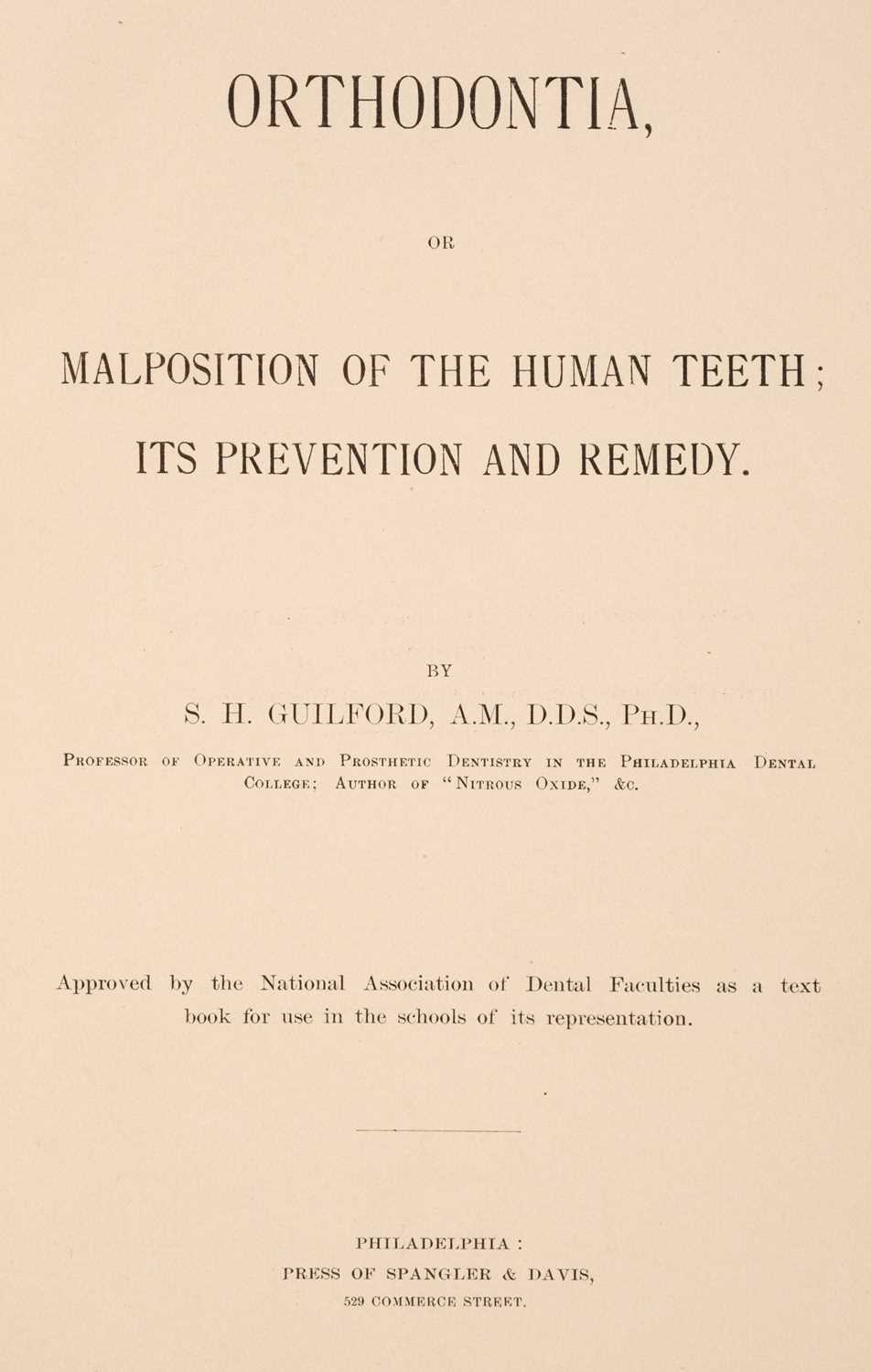 ORTHODONTIA,

OR

MALPOSITION OF THE HUMAN TEETH; ITS PREVENTION AND REMEDY.

BY

S. H. GUILFORD, A.M., D.D.S., Ph.D.,

Professor of Operative and Prosthetic Dentistry in the Philadelphia Dental College; Author of "Nitrous Oxide," &c.

Approved by the National Association of Dental Faculties as a text book for use in the schools of its representation.

PHILADELPHIA:
PRESS OF SPANGLER & DAVIS,
529 COMMERCE STREET.